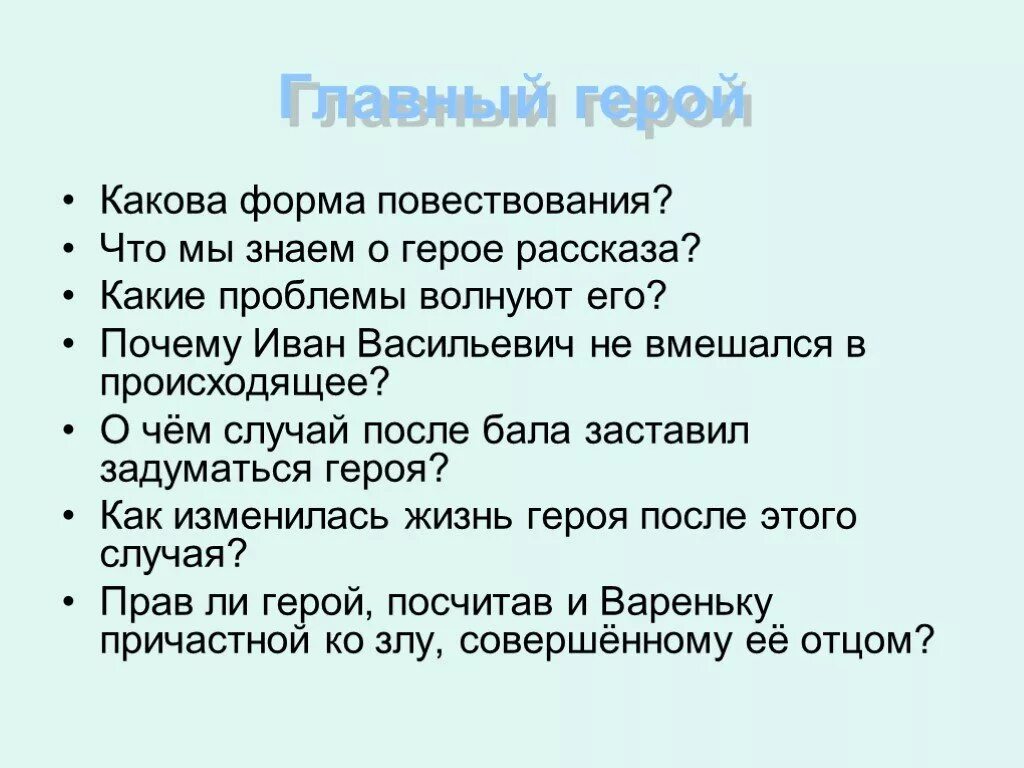 Главный герой

• Какова форма повествования?
• Что мы знаем о герое рассказа?
• Какие проблемы волнуют его?
• Почему Иван Васильевич не вмешался в происходящее?
• О чём случай после бала заставил задуматься героя?
• Как изменилась жизнь героя после этого случая?
• Прав ли герой, посчитав и Вареньку причастной ко злу, совершённому её отцом?